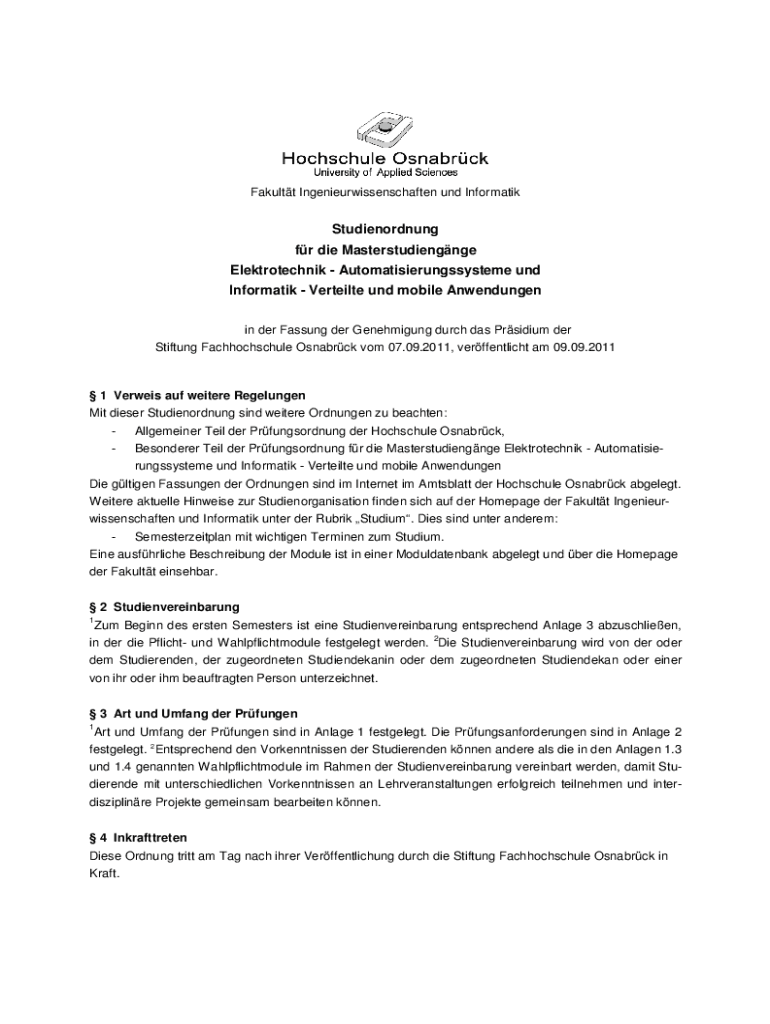 Hochschule Osnabrück
University of Applied Sciences

Fakultät Ingenieurwissenschaften und Informatik

Studienordnung
für die Masterstudiengänge
Elektrotechnik - Automatisierungssysteme und
Informatik - Verteilte und mobile Anwendungen

in der Fassung der Genehmigung durch das Präsidium der
Stiftung Fachhochschule Osnabrück vom 07.09.2011, veröffentlicht am 09.09.2011

§ 1 Verweis auf weitere Regelungen
Mit dieser Studienordnung sind weitere Ordnungen zu beachten:
- Allgemeiner Teil der Prüfungsordnung der Hochschule Osnabrück,
- Besonderer Teil der Prüfungsordnung für die Masterstudiengänge Elektrotechnik - Automatisierungssysteme und Informatik - Verteilte und mobile Anwendungen
Die gültigen Fassungen der Ordnungen sind im Internet im Amtsblatt der Hochschule Osnabrück abgelegt. Weitere aktuelle Hinweise zur Studienorganisation finden sich auf der Homepage der Fakultät Ingenieurwissenschaften und Informatik unter der Rubrik „Studium“. Dies sind unter anderem:
- Semesterzeitplan mit wichtigen Terminen zum Studium.
Eine ausführliche Beschreibung der Module ist in einer Moduldatenbank abgelegt und über die Homepage der Fakultät einsehbar.

§ 2 Studienvereinbarung
$^1$Zum Beginn des ersten Semesters ist eine Studienvereinbarung entsprechend Anlage 3 abzuschließen, in der die Pflicht- und Wahlpflichtmodule festgelegt werden. $^2$Die Studienvereinbarung wird von der oder dem Studierenden, der zugeordneten Studiendekanin oder dem zugeordneten Studiendekan oder einer von ihr oder ihm beauftragten Person unterzeichnet.

§ 3 Art und Umfang der Prüfungen
$^1$Art und Umfang der Prüfungen sind in Anlage 1 festgelegt. Die Prüfungsanforderungen sind in Anlage 2 festgelegt. $^2$Entsprechend den Vorkenntnissen der Studierenden können andere als die in den Anlagen 1.3 und 1.4 genannten Wahlpflichtmodule im Rahmen der Studienvereinbarung vereinbart werden, damit Studierende mit unterschiedlichen Vorkenntnissen an Lehrveranstaltungen erfolgreich teilnehmen und interdisziplinäre Projekte gemeinsam bearbeiten können.

§ 4 Inkrafttreten
Diese Ordnung tritt am Tag nach ihrer Veröffentlichung durch die Stiftung Fachhochschule Osnabrück in Kraft.